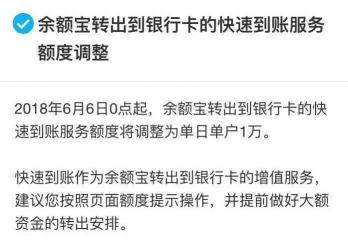 余额宝转出到银行卡的快速到账服务额度调整

2018年6月6日0点起，余额宝转出到银行卡的快速到账服务额度将调整为单日单户1万。

快速到账作为余额宝转出到银行卡的增值服务，建议您按照页面额度提示操作，并提前做好大额资金的转出安排。